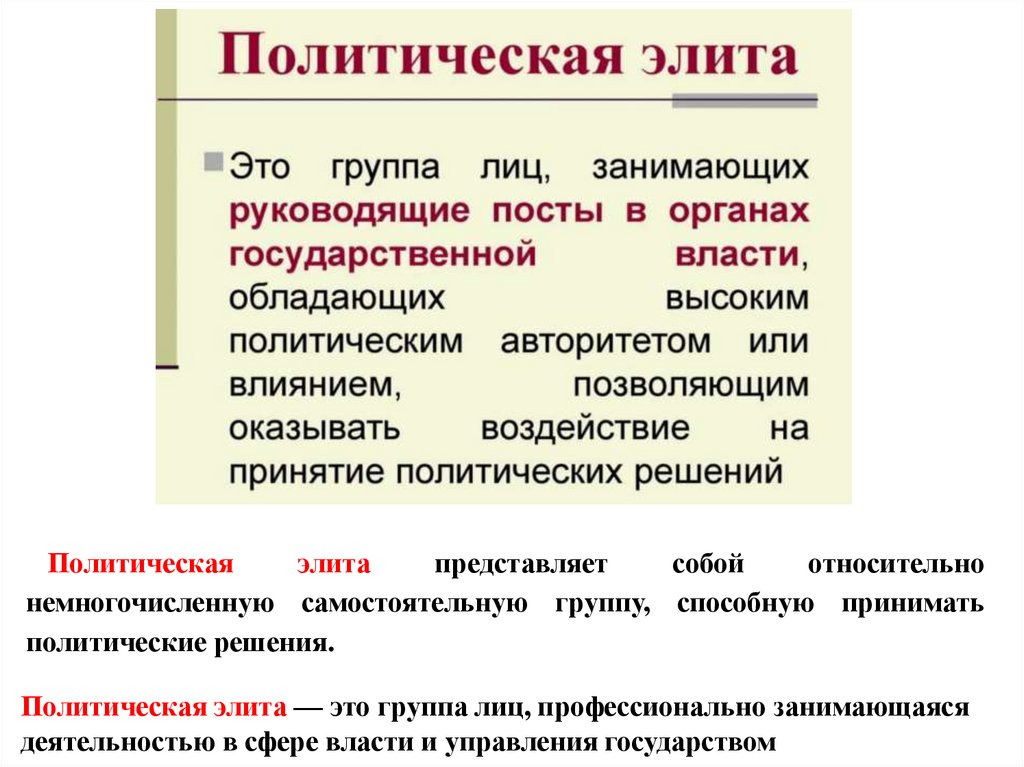 Политическая элита

Это группа лиц, занимающих руководящие посты в органах государственной власти, обладающих высоким политическим авторитетом или влиянием, позволяющим оказывать воздействие на принятие политических решений

Политическая элита представляет собой относительно немногочисленную самостоятельную группу, способную принимать политические решения.

Политическая элита — это группа лиц, профессионально занимающаяся деятельностью в сфере власти и управления государством